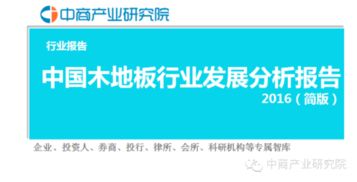 中商产业研究院

行业报告

中国木地板行业发展分析报告

2016（简版）

企业、投资人、券商、投行、律所、会所、科研机构等专属智库

中商产业研究院